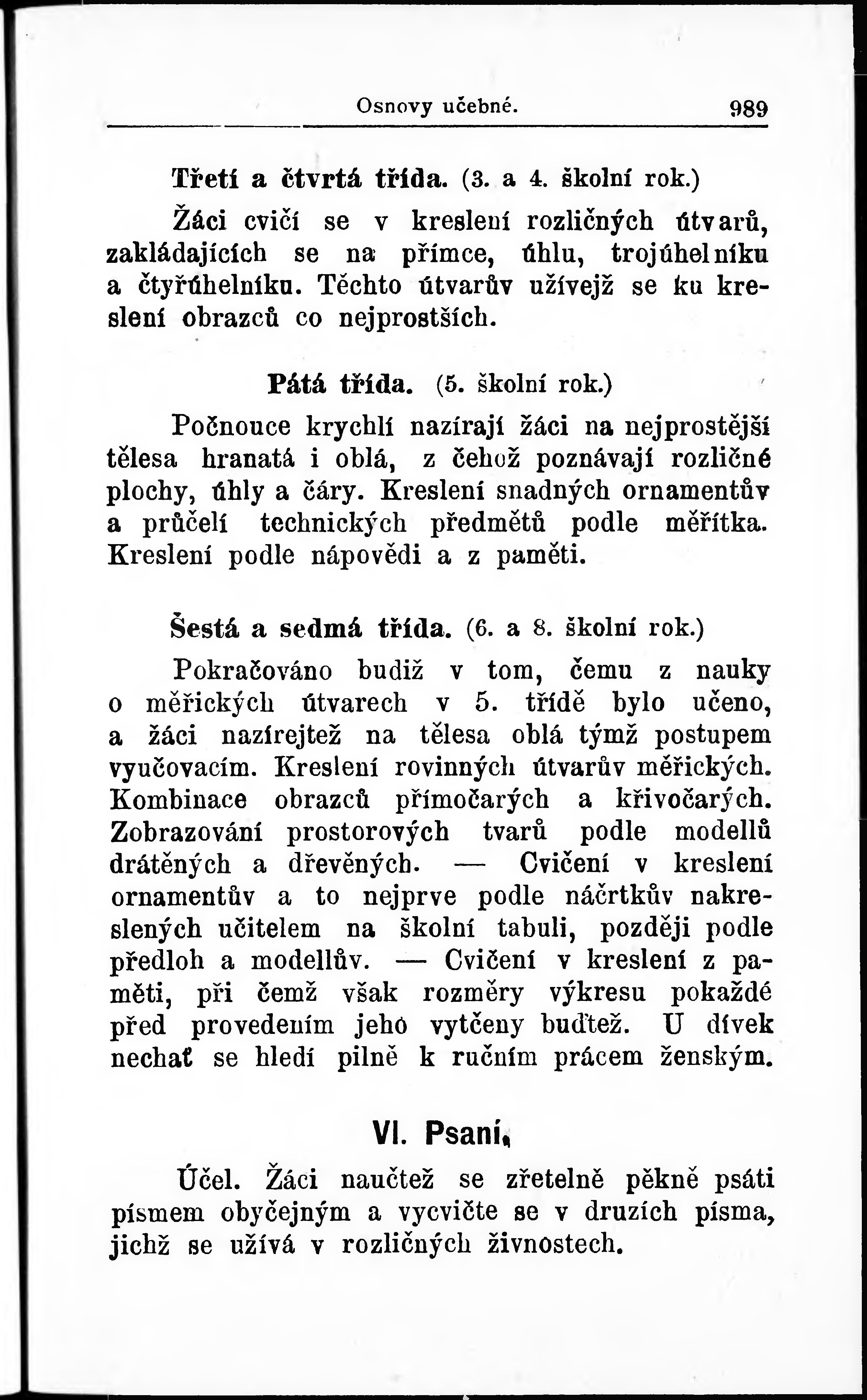 Osnovy učebné. 989

Třetí a čtvrtá třída. (3. a 4. školní rok.)

Žáci cvičí se v kreslení rozličných útvarů, zakládajících se na přímce, úhlu, trojúhelníku a čtyřúhelníku. Těchto útvarův užívejž se ku kreslení obrazců co nejprostších.

Pátá třída. (5. školní rok.)

Počnouce krychlí nazírají žáci na nejprostější tělesa hranatá i oblá, z čehož poznávají rozličné plochy, úhly a čáry. Kreslení snadných ornamentův a průčelí technických předmětů podle měřítka. Kreslení podle nápovědi a z paměti.

Šestá a sedmá třída. (6. a 8. školní rok.)

Pokračováno budiž v tom, čemu z nauky o měřických útvarech v 5. třídě bylo učeno, a žáci nazírejtež na tělesa oblá týmž postupem vyučovacím. Kreslení rovinných útvarův měřických. Kombinace obrazců přímočarých a křivočarých. Zobrazování prostorových tvarů podle modellů drátěných a dřevěných. — Cvičení v kreslení ornamentův a to nejprve podle náčrtkův nakreslených učitelem na školní tabuli, později podle předloh a modellův. — Cvičení v kreslení z paměti, při čemž však rozměry výkresu pokaždé před provedením jeho vytčeny buďtež. U dívek nechať se hledí pilně k ručním prácem ženským.

VI. Psaní.

Účel. Žáci naučtež se zřetelně pěkně psáti písmem obyčejným a vycvičte se v druzích písma, jichž se užívá v rozličných živnostech.